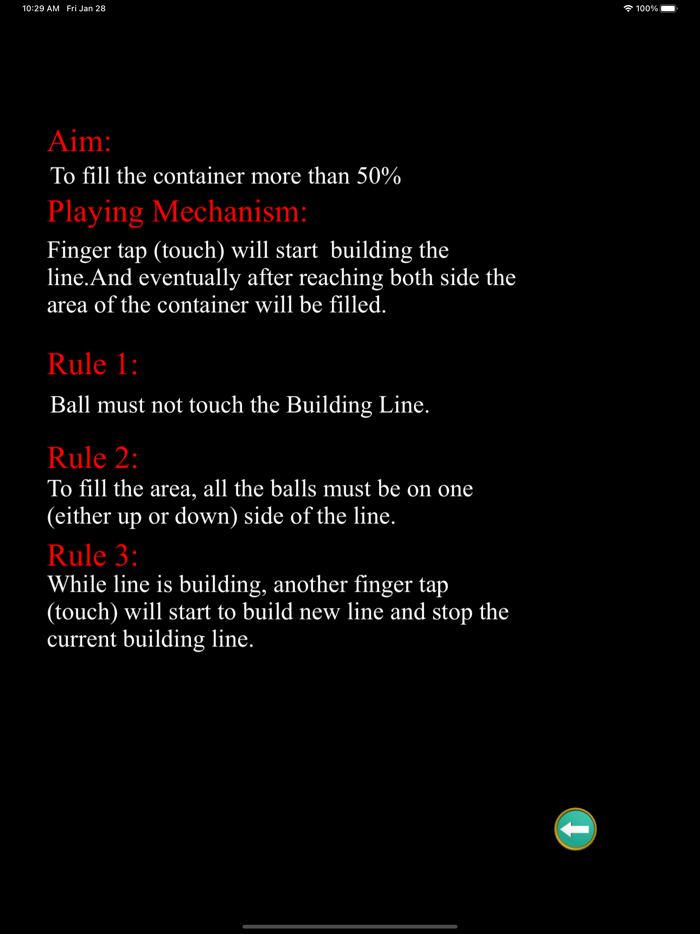 10:29 AM Fri Jan 28

100%

Aim:

To fill the container more than 50%

Playing Mechanism:

Finger tap (touch) will start building the line.And eventually after reaching both side the area of the container will be filled.

Rule 1:

Ball must not touch the Building Line.

Rule 2:

To fill the area, all the balls must be on one (either up or down) side of the line.

Rule 3:

While line is building, another finger tap (touch) will start to build new line and stop the current building line.